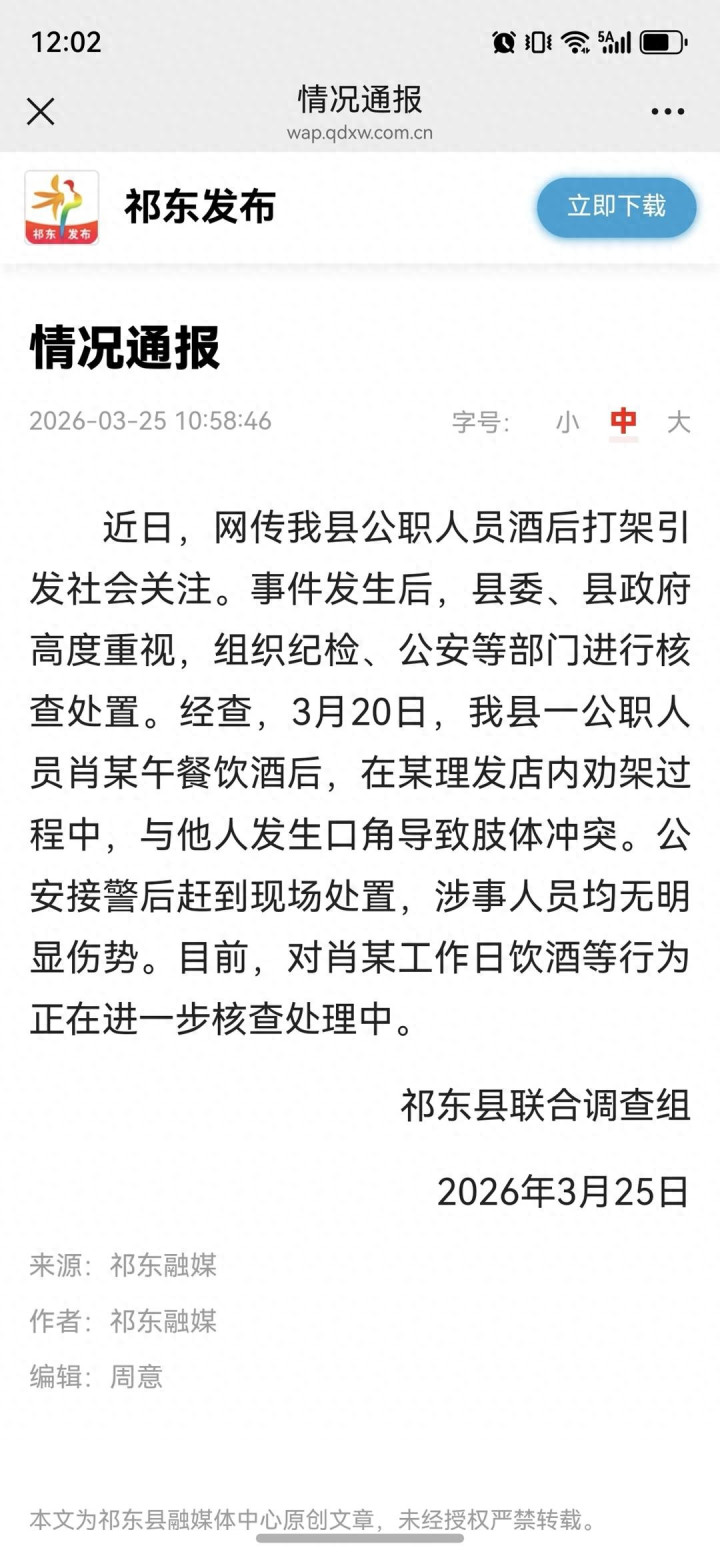 12:02

5A

情况通报
wap.qdxw.com.cn

祁东 发布

祁东发布

立即下载

情况通报

2026-03-25 10:58:46

字号： 小 中 大

近日，网传我县公职人员酒后打架引发社会关注。事件发生后，县委、县政府高度重视，组织纪检、公安等部门进行核查处置。经查，3月20日，我县一公职人员肖某午餐饮酒后，在某理发店内劝架过程中，与他人发生口角导致肢体冲突。公安接警后赶到现场处置，涉事人员均无明显伤势。目前，对肖某工作日饮酒等行为正在进一步核查处理中。

祁东县联合调查组

2026年3月25日

来源：祁东融媒

作者：祁东融媒

编辑：周意

本文为祁东县融媒体中心原创文章，未经授权严禁转载。